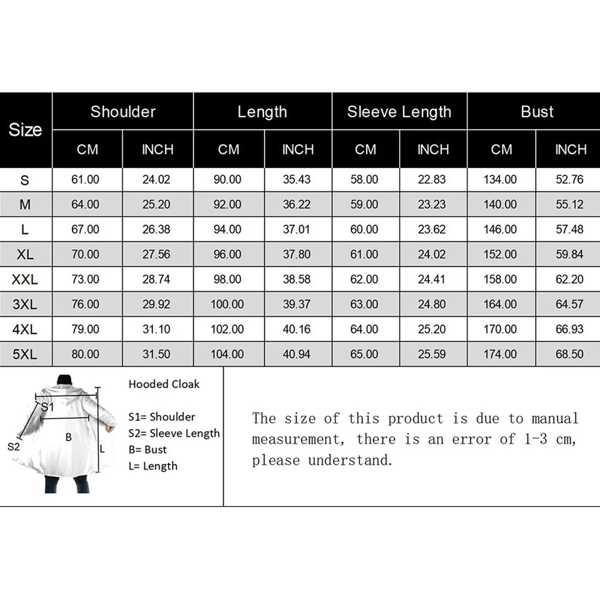 | Size | Shoulder CM | Shoulder INCH | Length CM | Length INCH | Sleeve Length CM | Sleeve Length INCH | Bust CM | Bust INCH |
|---|---|---|---|---|---|---|---|---|
| S | 61.00 | 24.02 | 90.00 | 35.43 | 58.00 | 22.83 | 134.00 | 52.76 |
| M | 64.00 | 25.20 | 92.00 | 36.22 | 59.00 | 23.23 | 140.00 | 55.12 |
| L | 67.00 | 26.38 | 94.00 | 37.01 | 60.00 | 23.62 | 146.00 | 57.48 |
| XL | 70.00 | 27.56 | 96.00 | 37.80 | 61.00 | 24.02 | 152.00 | 59.84 |
| XXL | 73.00 | 28.74 | 98.00 | 38.58 | 62.00 | 24.41 | 158.00 | 62.20 |
| 3XL | 76.00 | 29.92 | 100.00 | 39.37 | 63.00 | 24.80 | 164.00 | 64.57 |
| 4XL | 79.00 | 31.10 | 102.00 | 40.16 | 64.00 | 25.20 | 170.00 | 66.93 |
| 5XL | 80.00 | 31.50 | 104.00 | 40.94 | 65.00 | 25.59 | 174.00 | 68.50 |

S1
S2
B
L

Hooded Cloak

S1= Shoulder
S2= Sleeve Length
B= Bust
L= Length

The size of this product is due to manual measurement, there is an error of 1-3 cm, please understand.